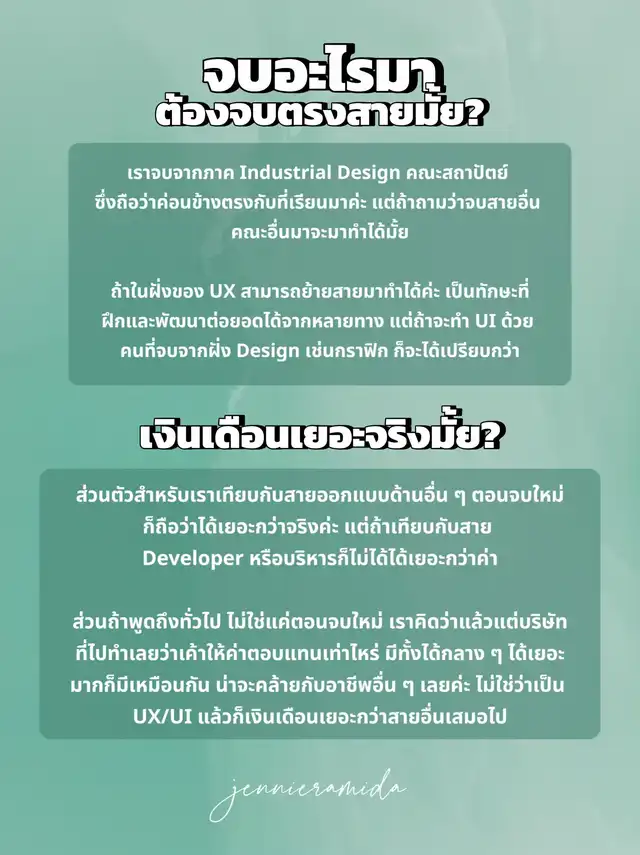 จบอะไรมา
ต้องจบตรงสายมั้ย?

เราจบจากภาค Industrial Design คณะสถาปัตย์ ซึ่งถือว่าค่อนข้างตรงกับที่เรียนมาค่ะ แต่ถ้าถามว่าจบสายอื่น คณะอื่นมาจะมาทำได้มั้ย

ถ้าในฝั่งของ UX สามารถย้ายสายมาทำได้ค่ะ เป็นทักษะที่ฝึกและพัฒนาต่อยอดได้จากหลายทาง แต่ถ้าจะทำ UI ด้วย คนที่จบจากฝั่ง Design เช่นกราฟิก ก็จะได้เปรียบกว่า

เงินเดือนเยอะจริงมั้ย?

ส่วนตัวสำหรับเราเทียบกับสายออกแบบด้านอื่น ๆ ตอนจบใหม่ ก็ถือว่าได้เยอะกว่าจริงค่ะ แต่ถ้าเทียบกับสาย Developer หรือบริหารก็ไม่ได้ได้เยอะกว่าค่า

ส่วนถ้าพูดถึงทั่วไป ไม่ใช่แค่ตอนจบใหม่ เราคิดว่าแล้วแต่บริษัทที่ไปทำเลยว่าเค้าให้ค่าตอบแทนเท่าไหร่ มีทั้งได้กลาง ๆ ได้เยอะมากก็มีเหมือนกัน น่าจะคล้ายกับอาชีพอื่น ๆ เลยค่ะ ไม่ใช่ว่าเป็น UX/UI แล้วก็เงินเดือนเยอะกว่าสายอื่นเสมอไป

jennieramida